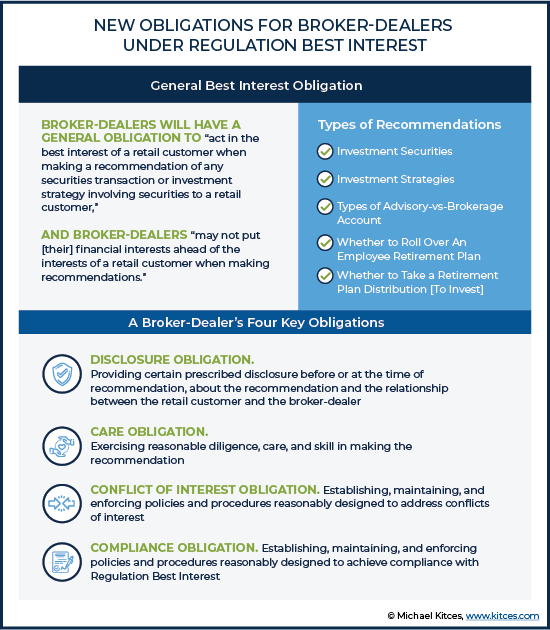 NEW OBLIGATIONS FOR BROKER-DEALERS UNDER REGULATION BEST INTEREST

General Best Interest Obligation

BROKER-DEALERS WILL HAVE A GENERAL OBLIGATION TO "act in the best interest of a retail customer when making a recommendation of any securities transaction or investment strategy involving securities to a retail customer,"

AND BROKER-DEALERS "may not put [their] financial interests ahead of the interests of a retail customer when making recommendations."

Types of Recommendations

Investment Securities

Investment Strategies

Types of Advisory-vs-Brokerage Account

Whether to Roll Over An Employee Retirement Plan

Whether to Take a Retirement Plan Distribution [To Invest]

A Broker-Dealer's Four Key Obligations

DISCLOSURE OBLIGATION. Providing certain prescribed disclosure before or at the time of recommendation, about the recommendation and the relationship between the retail customer and the broker-dealer

CARE OBLIGATION. Exercising reasonable diligence, care, and skill in making the recommendation

CONFLICT OF INTEREST OBLIGATION. Establishing, maintaining, and enforcing policies and procedures reasonably designed to address conflicts of interest

COMPLIANCE OBLIGATION. Establishing, maintaining, and enforcing policies and procedures reasonably designed to achieve compliance with Regulation Best Interest

© Michael Kitces, www.kitces.com